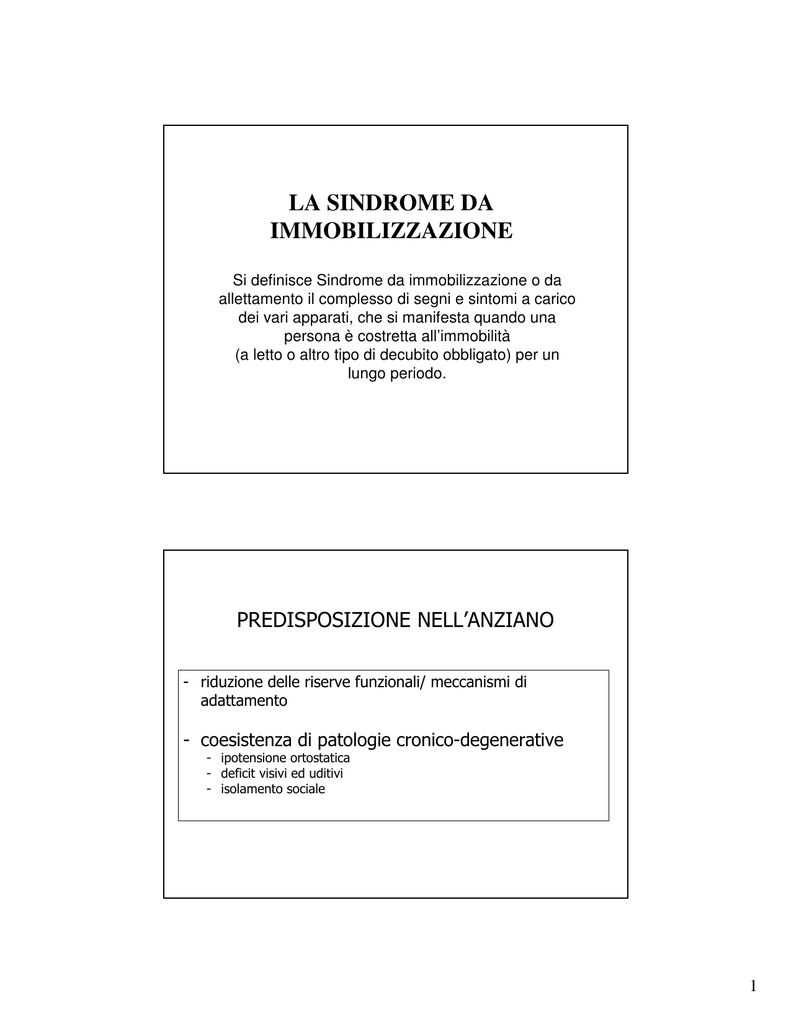 LA SINDROME DA IMMOBILIZZAZIONE

Si definisce Sindrome da immobilizzazione o da allettamento il complesso di segni e sintomi a carico dei vari apparati, che si manifesta quando una persona è costretta all'immobilità
(a letto o altro tipo di decubito obbligato) per un lungo periodo.

PREDISPOSIZIONE NELL'ANZIANO

- riduzione delle riserve funzionali/ meccanismi di adattamento
- coesistenza di patologie cronico-degenerative
  - ipotensione ortostatica
  - deficit visivi ed uditivi
  - isolamento sociale

1